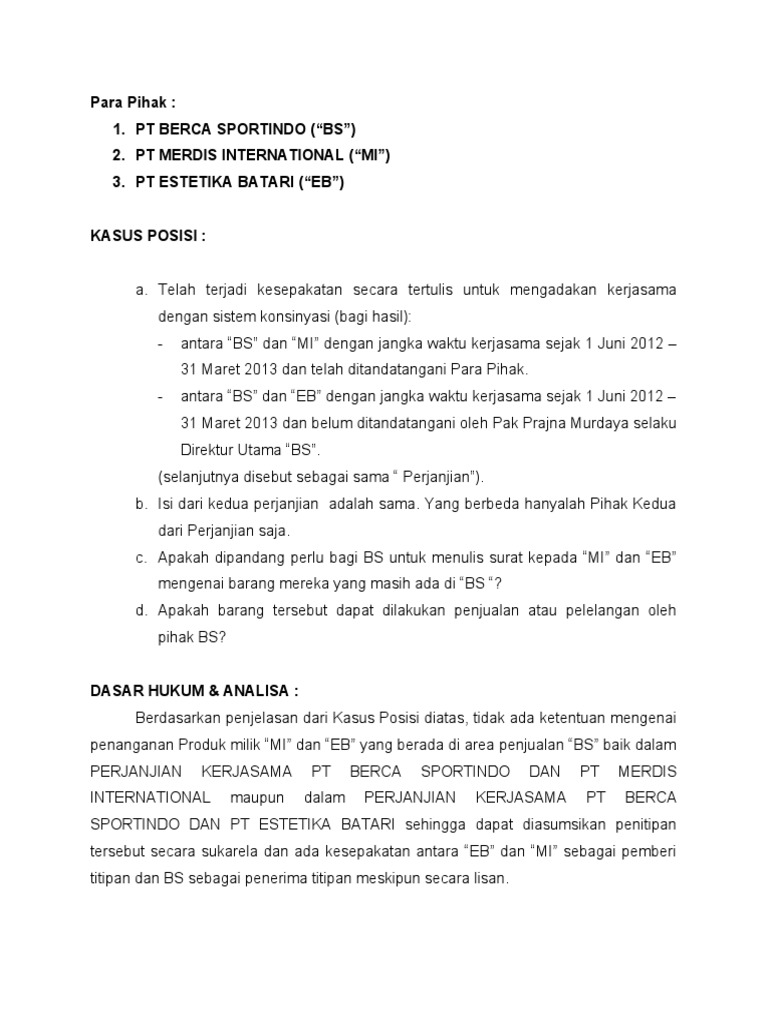 Para Pihak :

1. PT BERCA SPORTINDO (“BS”)
2. PT MERDIS INTERNATIONAL (“MI”)
3. PT ESTETIKA BATARI (“EB”)

KASUS POSISI :

a. Telah terjadi kesepakatan secara tertulis untuk mengadakan kerjasama dengan sistem konsinyasi (bagi hasil):
- antara “BS” dan “MI” dengan jangka waktu kerjasama sejak 1 Juni 2012 – 31 Maret 2013 dan telah ditandatangani Para Pihak.
- antara “BS” dan “EB” dengan jangka waktu kerjasama sejak 1 Juni 2012 – 31 Maret 2013 dan belum ditandatangani oleh Pak Prajna Murdaya selaku Direktur Utama “BS”.

(selanjutnya disebut sebagai sama “ Perjanjian”).

b. Isi dari kedua perjanjian adalah sama. Yang berbeda hanyalah Pihak Kedua dari Perjanjian saja.
c. Apakah dipandang perlu bagi BS untuk menulis surat kepada “MI” dan “EB” mengenai barang mereka yang masih ada di “BS “?
d. Apakah barang tersebut dapat dilakukan penjualan atau pelelangan oleh pihak BS?

DASAR HUKUM & ANALISA :

Berdasarkan penjelasan dari Kasus Posisi diatas, tidak ada ketentuan mengenai penanganan Produk milik “MI” dan “EB” yang berada di area penjualan “BS” baik dalam PERJANJIAN KERJASAMA PT BERCA SPORTINDO DAN PT MERDIS INTERNATIONAL maupun dalam PERJANJIAN KERJASAMA PT BERCA SPORTINDO DAN PT ESTETIKA BATARI sehingga dapat diasumsikan penitipan tersebut secara sukarela dan ada kesepakatan antara “EB” dan “MI” sebagai pemberi titipan dan BS sebagai penerima titipan meskipun secara lisan.